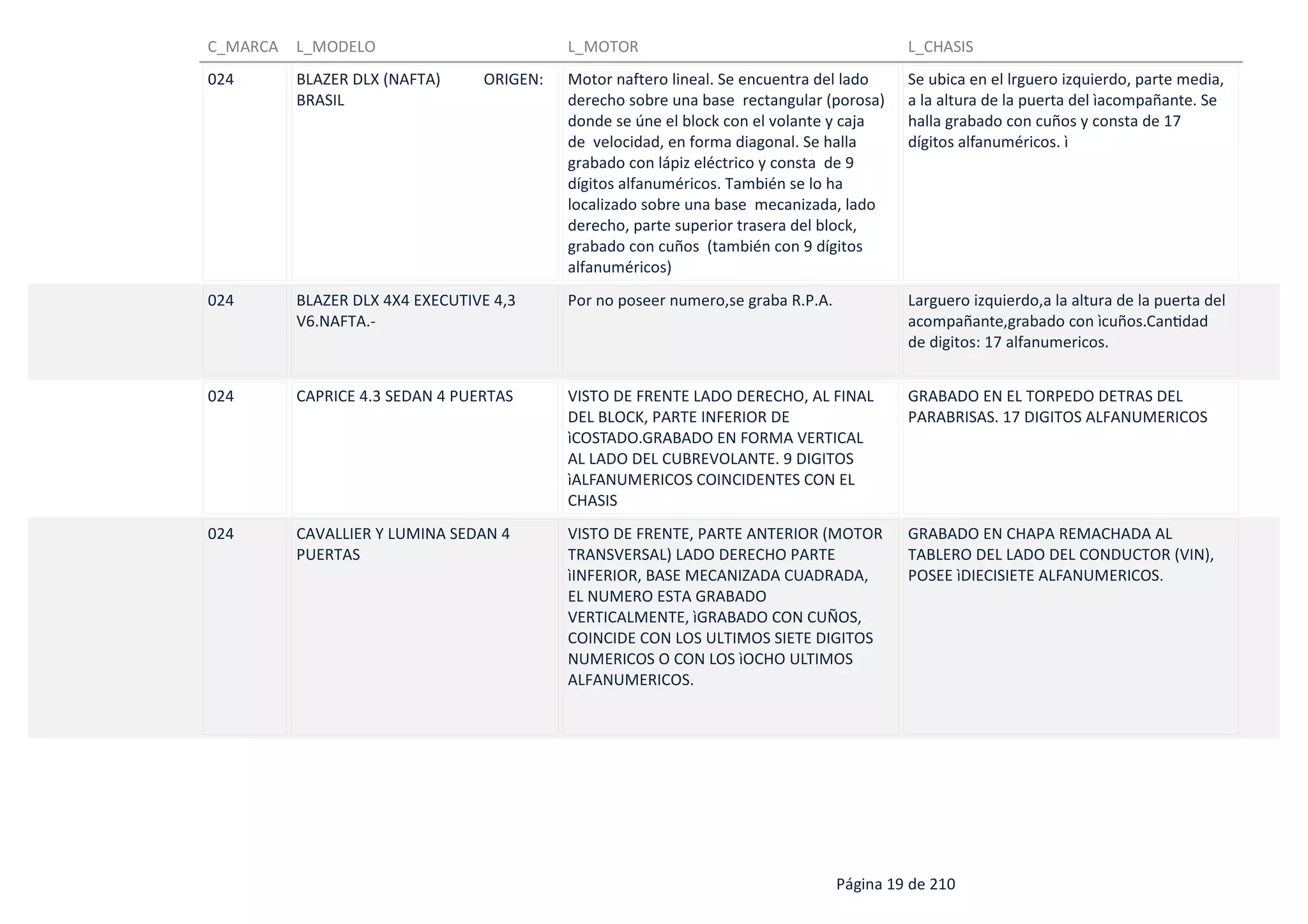 | C_MARCA | L_MODELO | L_MOTOR | L_CHASIS |
|---|---|---|---|
| 024 | BLAZER DLX (NAFTA) ORIGEN: BRASIL | Motor naftero lineal. Se encuentra del lado derecho sobre una base rectangular (porosa) donde se úne el block con el volante y caja de velocidad, en forma diagonal. Se halla grabado con lápiz eléctrico y consta de 9 dígitos alfanuméricos. También se lo ha localizado sobre una base mecanizada, lado derecho, parte superior trasera del block, grabado con cuños (también con 9 dígitos alfanuméricos) | Se ubica en el lrguero izquierdo, parte media, a la altura de la puerta del ìacompañante. Se halla grabado con cuños y consta de 17 dígitos alfanuméricos. ì |
| 024 | BLAZER DLX 4X4 EXECUTIVE 4,3 V6.NAFTA.- | Por no poseer numero,se graba R.P.A. | Larguero izquierdo,a la altura de la puerta del acompañante,grabado con ìcuños.Cantidad de digitos: 17 alfanumericos. |
| 024 | CAPRICE 4.3 SEDAN 4 PUERTAS | VISTO DE FRENTE LADO DERECHO, AL FINAL DEL BLOCK, PARTE INFERIOR DE ìCOSTADO.GRABADO EN FORMA VERTICAL AL LADO DEL CUBREVOLANTE. 9 DIGITOS ìALFANUMERICOS COINCIDENTES CON EL CHASIS | GRABADO EN EL TORPEDO DETRAS DEL PARABRISAS. 17 DIGITOS ALFANUMERICOS |
| 024 | CAVALLIER Y LUMINA SEDAN 4 PUERTAS | VISTO DE FRENTE, PARTE ANTERIOR (MOTOR TRANSVERSAL) LADO DERECHO PARTE ìINFERIOR, BASE MECANIZADA CUADRADA, EL NUMERO ESTA GRABADO VERTICALMENTE, ìGRABADO CON CUÑOS, COINCIDE CON LOS ULTIMOS SIETE DIGITOS NUMERICOS O CON LOS ìOCHO ULTIMOS ALFANUMERICOS. | GRABADO EN CHAPA REMACHADA AL TABLERO DEL LADO DEL CONDUCTOR (VIN), POSEE ìDIECISIETE ALFANUMERICOS. |

Página 19 de 210